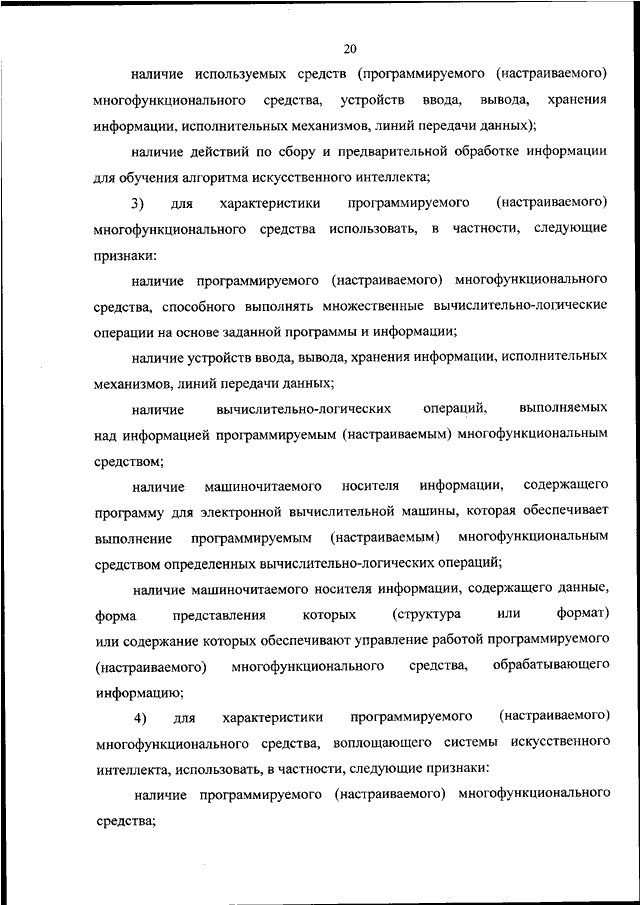 20

наличие используемых средств (программируемого (настраиваемого) многофункционального средства, устройств ввода, вывода, хранения информации, исполнительных механизмов, линий передачи данных);

наличие действий по сбору и предварительной обработке информации для обучения алгоритма искусственного интеллекта;

3) для характеристики программируемого (настраиваемого) многофункционального средства использовать, в частности, следующие признаки:

наличие программируемого (настраиваемого) многофункционального средства, способного выполнять множественные вычислительно-логические операции на основе заданной программы и информации;

наличие устройств ввода, вывода, хранения информации, исполнительных механизмов, линий передачи данных;

наличие вычислительно-логических операций, выполняемых над информацией программируемым (настраиваемым) многофункциональным средством;

наличие машиночитаемого носителя информации, содержащего программу для электронной вычислительной машины, которая обеспечивает выполнение программируемым (настраиваемым) многофункциональным средством определенных вычислительно-логических операций;

наличие машиночитаемого носителя информации, содержащего данные, форма представления которых (структура или формат) или содержание которых обеспечивают управление работой программируемого (настраиваемого) многофункционального средства, обрабатывающего информацию;

4) для характеристики программируемого (настраиваемого) многофункционального средства, воплощающего системы искусственного интеллекта, использовать, в частности, следующие признаки:

наличие программируемого (настраиваемого) многофункционального средства;